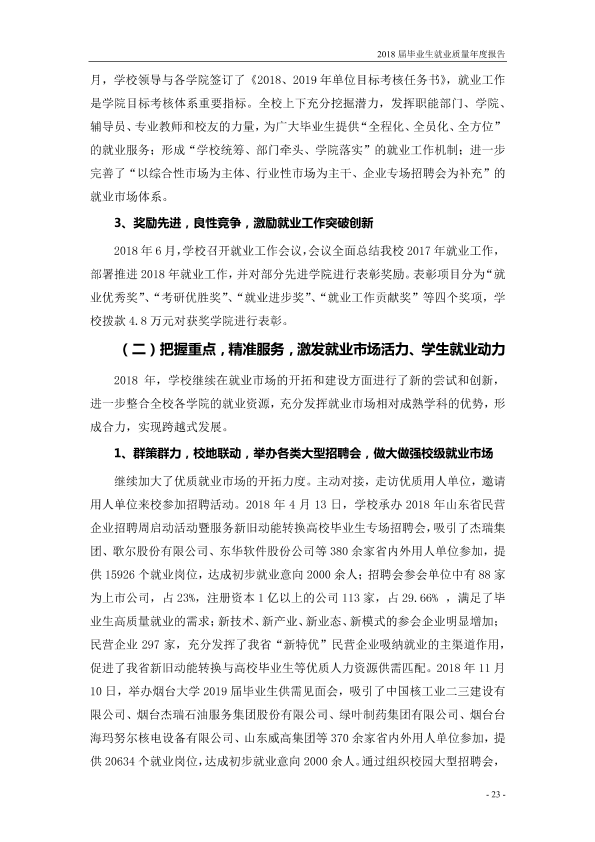 2018届毕业生就业质量年度报告

月，学校领导与各学院签订了《2018、2019年单位目标考核任务书》，就业工作是学院目标考核体系重要指标。全校上下充分挖掘潜力，发挥职能部门、学院、辅导员、专业教师和校友的力量，为广大毕业生提供“全程化、全员化、全方位”的就业服务；形成“学校统筹、部门牵头、学院落实”的就业工作机制；进一步完善了“以综合性市场为主体、行业性市场为主干、企业专场招聘会为补充”的就业市场体系。

3、奖励先进，良性竞争，激励就业工作突破创新

2018年6月，学校召开就业工作会议，会议全面总结我校2017年就业工作，部署推进2018年就业工作，并对部分先进学院进行表彰奖励。表彰项目分为“就业优秀奖”、“考研优胜奖”、“就业进步奖”、“就业工作贡献奖”等四个奖项，学校拨款4.8万元对获奖学院进行表彰。

（二）把握重点，精准服务，激发就业市场活力、学生就业动力

2018年，学校继续在就业市场的开拓和建设方面进行了新的尝试和创新，进一步整合全校各学院的就业资源，充分发挥就业市场相对成熟学科的优势，形成合力，实现跨越式发展。

1、群策群力，校地联动，举办各类大型招聘会，做大做强校级就业市场

继续加大了优质就业市场的开拓力度。主动对接，走访优质用人单位，邀请用人单位来校参加招聘活动。2018年4月13日，学校承办2018年山东省民营企业招聘周启动活动暨服务新旧动能转换高校毕业生专场招聘会，吸引了杰瑞集团、歌尔股份有限公司、东华软件股份公司等380余家省内外用人单位参加，提供15926个就业岗位，达成初步就业意向2000余人；招聘会参会单位中有88家为上市公司，占23%，注册资本1亿以上的公司113家，占29.66%，满足了毕业生高质量就业的需求；新技术、新产业、新业态、新模式的参会企业明显增加；民营企业297家，充分发挥了我省“新特优”民营企业吸纳就业的主渠道作用，促进了我省新旧动能转换与高校毕业生等优质人力资源供需匹配。2018年11月10日，举办烟台大学2019届毕业生供需见面会，吸引了中国核工业二三建设有限公司、烟台杰瑞石油服务集团股份有限公司、绿叶制药集团有限公司、烟台台海玛努尔核电设备有限公司、山东威高集团等370余家省内外用人单位参加，提供20634个就业岗位，达成初步就业意向2000余人。通过组织校园大型招聘会，

- 23 -